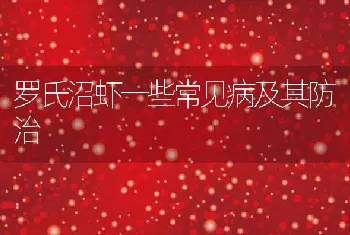 罗氏沼虾一些常见病及其防治